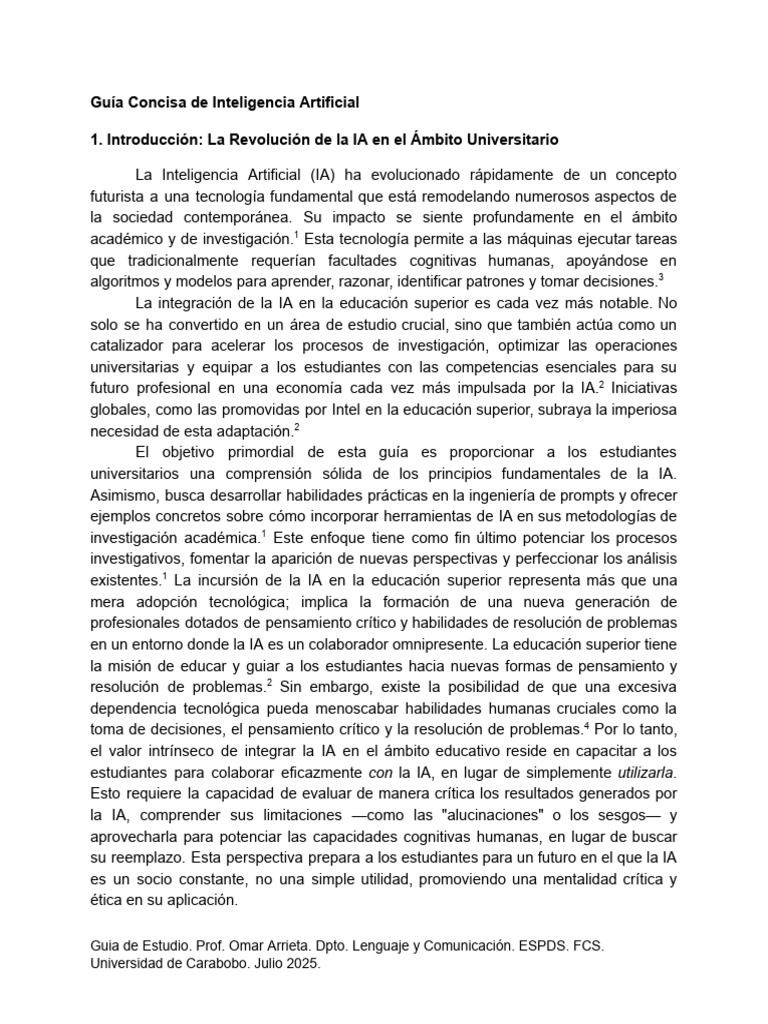 Guía Concisa de Inteligencia Artificial

1. Introducción: La Revolución de la IA en el Ámbito Universitario

La Inteligencia Artificial (IA) ha evolucionado rápidamente de un concepto futurista a una tecnología fundamental que está remodelando numerosos aspectos de la sociedad contemporánea. Su impacto se siente profundamente en el ámbito académico y de investigación.$^1$ Esta tecnología permite a las máquinas ejecutar tareas que tradicionalmente requerían facultades cognitivas humanas, apoyándose en algoritmos y modelos para aprender, razonar, identificar patrones y tomar decisiones.$^3$

La integración de la IA en la educación superior es cada vez más notable. No solo se ha convertido en un área de estudio crucial, sino que también actúa como un catalizador para acelerar los procesos de investigación, optimizar las operaciones universitarias y equipar a los estudiantes con las competencias esenciales para su futuro profesional en una economía cada vez más impulsada por la IA.$^2$ Iniciativas globales, como las promovidas por Intel en la educación superior, subraya la imperiosa necesidad de esta adaptación.$^2$

El objetivo primordial de esta guía es proporcionar a los estudiantes universitarios una comprensión sólida de los principios fundamentales de la IA. Asimismo, busca desarrollar habilidades prácticas en la ingeniería de prompts y ofrecer ejemplos concretos sobre cómo incorporar herramientas de IA en sus metodologías de investigación académica.$^1$ Este enfoque tiene como fin último potenciar los procesos investigativos, fomentar la aparición de nuevas perspectivas y perfeccionar los análisis existentes.$^1$ La incursión de la IA en la educación superior representa más que una mera adopción tecnológica; implica la formación de una nueva generación de profesionales dotados de pensamiento crítico y habilidades de resolución de problemas en un entorno donde la IA es un colaborador omnipresente. La educación superior tiene la misión de educar y guiar a los estudiantes hacia nuevas formas de pensamiento y resolución de problemas.$^2$ Sin embargo, existe la posibilidad de que una excesiva dependencia tecnológica pueda menoscabar habilidades humanas cruciales como la toma de decisiones, el pensamiento crítico y la resolución de problemas.$^4$ Por lo tanto, el valor intrínseco de integrar la IA en el ámbito educativo reside en capacitar a los estudiantes para colaborar eficazmente con la IA, en lugar de simplemente utilizarla. Esto requiere la capacidad de evaluar de manera crítica los resultados generados por la IA, comprender sus limitaciones —como las "alucinaciones" o los sesgos— y aprovecharla para potenciar las capacidades cognitivas humanas, en lugar de buscar su reemplazo. Esta perspectiva prepara a los estudiantes para un futuro en el que la IA es un socio constante, no una simple utilidad, promoviendo una mentalidad crítica y ética en su aplicación.

Guia de Estudio. Prof. Omar Arrieta. Dpto. Lenguaje y Comunicación. ESPDS. FCS. Universidad de Carabobo. Julio 2025.